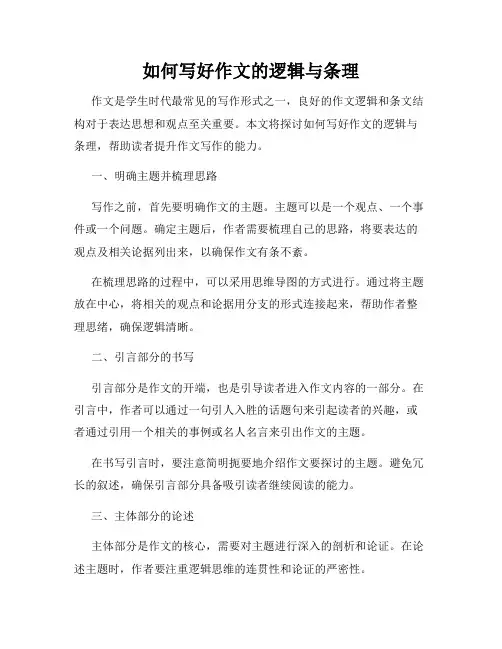 如何写好作文的逻辑与条理

作文是学生时代最常见的写作形式之一，良好的作文逻辑和条文结构对于表达思想和观点至关重要。本文将探讨如何写好作文的逻辑与条理，帮助读者提升作文写作的能力。

一、明确主题并梳理思路

写作之前，首先要明确作文的主题。主题可以是一个观点、一个事件或一个问题。确定主题后，作者需要梳理自己的思路，将要表达的观点及相关论据列出来，以确保作文有条不紊。

在梳理思路的过程中，可以采用思维导图的方式进行。通过将主题放在中心，将相关的观点和论据用分支的形式连接起来，帮助作者整理思绪，确保逻辑清晰。

二、引言部分的书写

引言部分是作文的开端，也是引导读者进入作文内容的一部分。在引言中，作者可以通过一句引人入胜的话题句来引起读者的兴趣，或者通过引用一个相关的事例或名人名言来引出作文的主题。

在书写引言时，要注意简明扼要地介绍作文要探讨的主题。避免冗长的叙述，确保引言部分具备吸引读者继续阅读的能力。

三、主体部分的论述

主体部分是作文的核心，需要对主题进行深入的剖析和论证。在论述主题时，作者要注重逻辑思维的连贯性和论证的严密性。